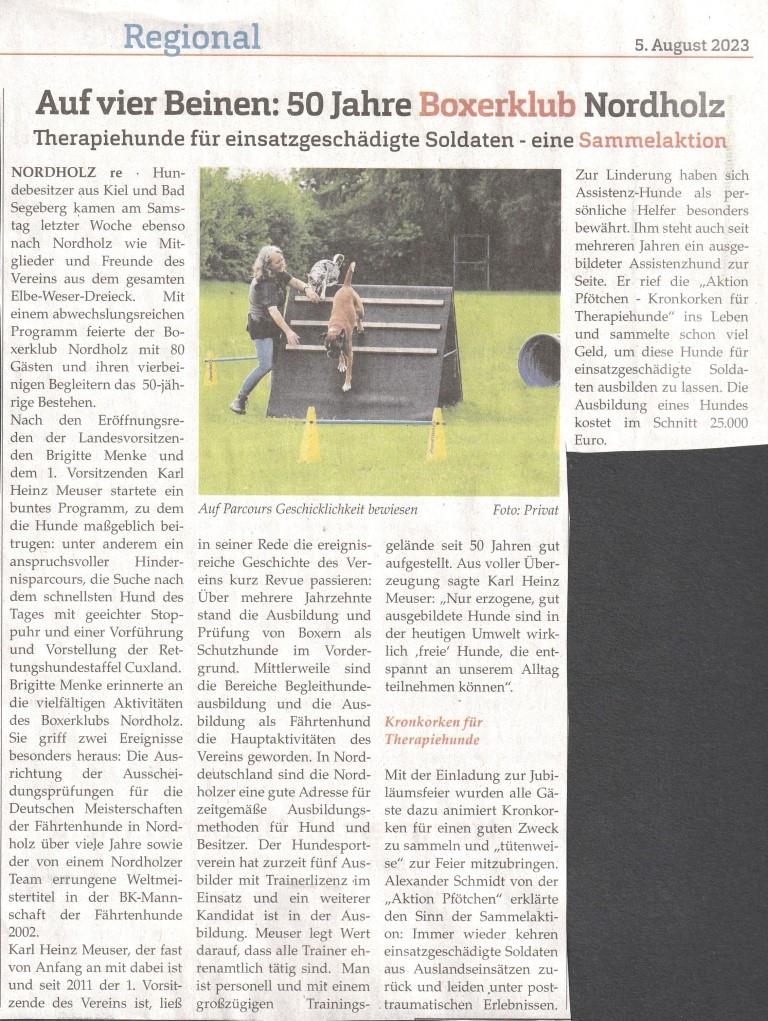 Regional

5. August 2023

Auf vier Beinen: 50 Jahre Boxerklub Nordholz

Therapiehunde für einsatzgeschädigte Soldaten - eine Sammelaktion

NORDHOLZ re · Hundebesitzer aus Kiel und Bad Segeberg kamen am Samstag letzter Woche ebenso nach Nordholz wie Mitglieder und Freunde des Vereins aus dem gesamten Elbe-Weser-Dreieck. Mit einem abwechslungsreichen Programm feierte der Boxerklub Nordholz mit 80 Gästen und ihren vierbeinigen Begleitern das 50-jährige Bestehen.

Nach den Eröffnungsreden der Landesvorsitzenden Brigitte Menke und dem 1. Vorsitzenden Karl Heinz Meuser startete ein buntes Programm, zu dem die Hunde maßgeblich beitrugen: unter anderem ein anspruchsvoller Hindernisparcours, die Suche nach dem schnellsten Hund des Tages mit geeichter Stoppuhr und einer Vorführung und Vorstellung der Rettungshundestaffel Cuxland.

Brigitte Menke erinnerte an die vielfältigen Aktivitäten des Boxerklubs Nordholz. Sie griff zwei Ereignisse besonders heraus: Die Ausrichtung der Ausscheidungsprüfungen für die Deutschen Meisterschaften der Fährtenhunde in Nordholz über viele Jahre sowie der von einem Nordholzer Team errungene Weltmeistertitel in der BK-Mannschaft der Fährtenhunde 2002.

Karl Heinz Meuser, der fast von Anfang an mit dabei ist und seit 2011 der 1. Vorsitzende des Vereins ist, ließ

Auf Parcours Geschicklichkeit bewiesen

Foto: Privat

in seiner Rede die ereignisreiche Geschichte des Vereins kurz Revue passieren: Über mehrere Jahrzehnte stand die Ausbildung und Prüfung von Boxern als Schutzhunde im Vordergrund. Mittlerweile sind die Bereiche Begleithundeausbildung und die Ausbildung als Fährtenhund die Hauptaktivitäten des Vereins geworden. In Norddeutschland sind die Nordholzer eine gute Adresse für zeitgemäße Ausbildungsmethoden für Hund und Besitzer. Der Hundesportverein hat zurzeit fünf Ausbilder mit Trainerlizenz im Einsatz und ein weiterer Kandidat ist in der Ausbildung. Meuser legt Wert darauf, dass alle Trainer ehrenamtlich tätig sind. Man ist personell und mit einem großzügigen Trainingsgelände seit 50 Jahren gut aufgestellt. Aus voller Überzeugung sagte Karl Heinz Meuser: „Nur erzogene, gut ausgebildete Hunde sind in der heutigen Umwelt wirklich ‚freie' Hunde, die entspannt an unserem Alltag teilnehmen können".

Kronkorken für Therapiehunde

Mit der Einladung zur Jubiläumsfeier wurden alle Gäste dazu animiert Kronkorken für einen guten Zweck zu sammeln und „tütenweise" zur Feier mitzubringen. Alexander Schmidt von der „Aktion Pfötchen" erklärte den Sinn der Sammelaktion: Immer wieder kehren einsatzgeschädigte Soldaten aus Auslandseinsätzen zurück und leiden unter posttraumatischen Erlebnissen.

Zur Linderung haben sich Assistenz-Hunde als persönliche Helfer besonders bewährt. Ihm steht auch seit mehreren Jahren ein ausgebildeter Assistenzhund zur Seite. Er rief die „Aktion Pfötchen - Kronkorken für Therapiehunde" ins Leben und sammelte schon viel Geld, um diese Hunde für einsatzgeschädigte Soldaten ausbilden zu lassen. Die Ausbildung eines Hundes kostet im Schnitt 25.000 Euro.